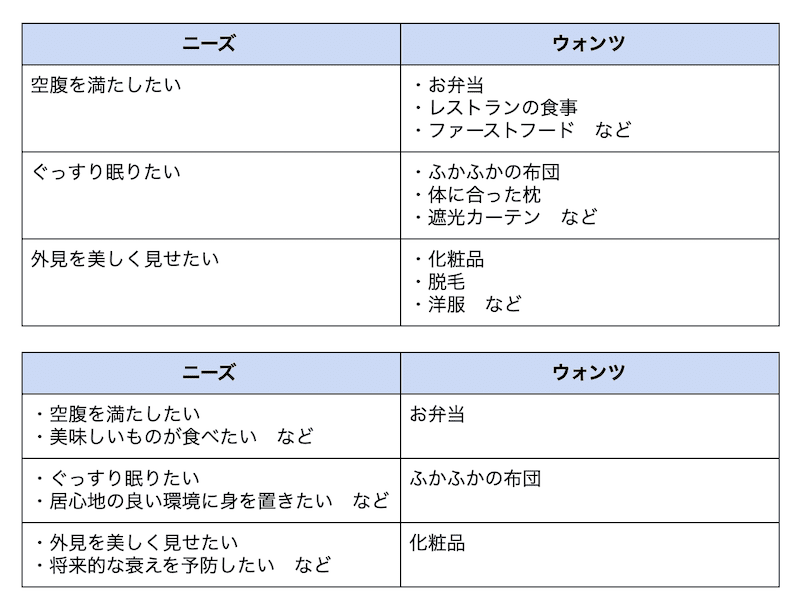 | ニーズ | ウォンツ |
|---|---|
| 空腹を満たしたい | ・お弁当 ・レストランの食事 ・ファーストフード　など |
| ぐっすり眠りたい | ・ふかふかの布団 ・体に合った枕 ・遮光カーテン　など |
| 外見を美しく見せたい | ・化粧品 ・脱毛 ・洋服　など |

| ニーズ | ウォンツ |
|---|---|
| ・空腹を満たしたい ・美味しいものが食べたい　など | お弁当 |
| ・ぐっすり眠りたい ・居心地の良い環境に身を置きたい　など | ふかふかの布団 |
| ・外見を美しく見せたい ・将来的な衰えを予防したい　など | 化粧品 |